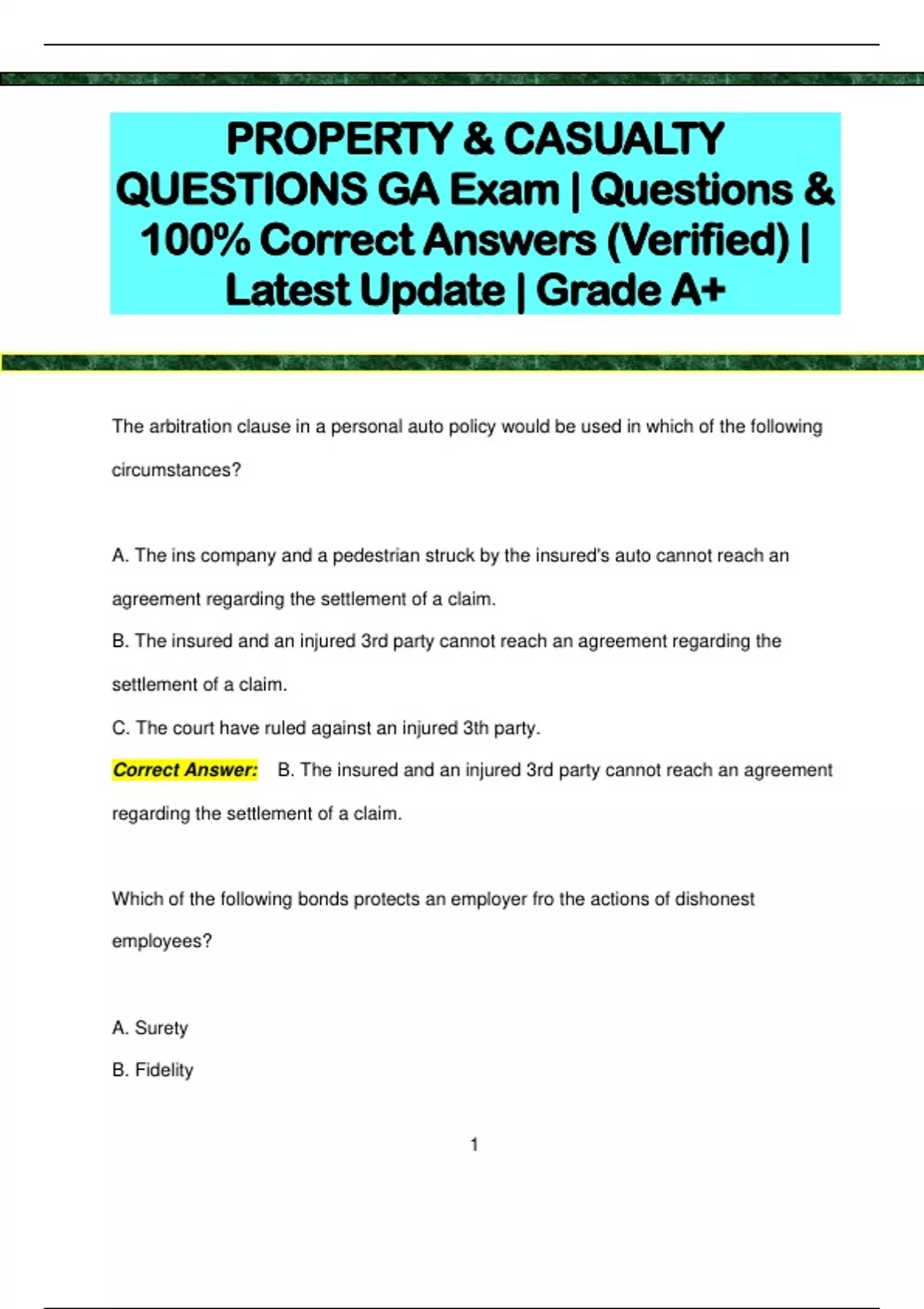 PROPERTY & CASUALTY QUESTIONS GA Exam | Questions & 100% Correct Answers (Verified) | Latest Update | Grade A+

The arbitration clause in a personal auto policy would be used in which of the following circumstances?

A. The ins company and a pedestrian struck by the insured's auto cannot reach an agreement regarding the settlement of a claim.
B. The insured and an injured 3rd party cannot reach an agreement regarding the settlement of a claim.
C. The court have ruled against an injured 3th party.
Correct Answer: B. The insured and an injured 3rd party cannot reach an agreement regarding the settlement of a claim.

Which of the following bonds protects an employer fro the actions of dishonest employees?

A. Surety
B. Fidelity

1